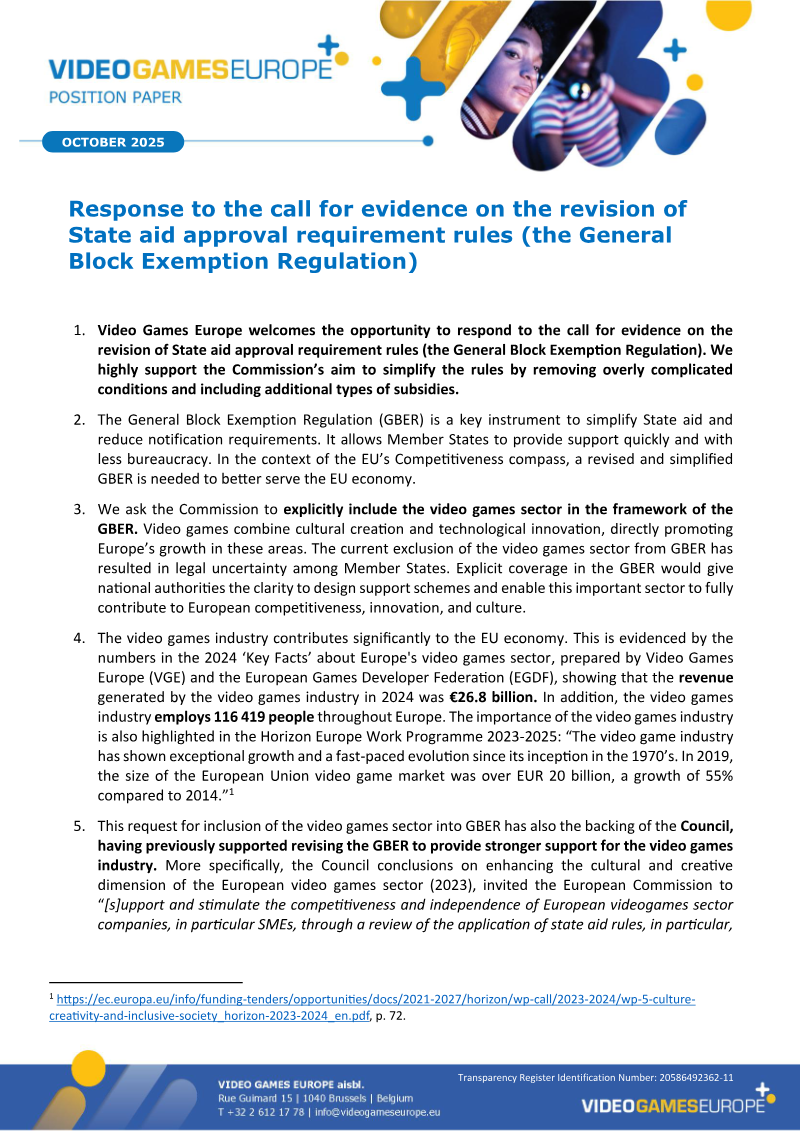 VIDEOGAMESEUROPE
POSITION PAPER

OCTOBER 2025

Response to the call for evidence on the revision of State aid approval requirement rules (the General Block Exemption Regulation)

1. Video Games Europe welcomes the opportunity to respond to the call for evidence on the revision of State aid approval requirement rules (the General Block Exemption Regulation). We highly support the Commission's aim to simplify the rules by removing overly complicated conditions and including additional types of subsidies.

2. The General Block Exemption Regulation (GBER) is a key instrument to simplify State aid and reduce notification requirements. It allows Member States to provide support quickly and with less bureaucracy. In the context of the EU's Competitiveness compass, a revised and simplified GBER is needed to better serve the EU economy.

3. We ask the Commission to explicitly include the video games sector in the framework of the GBER. Video games combine cultural creation and technological innovation, directly promoting Europe's growth in these areas. The current exclusion of the video games sector from GBER has resulted in legal uncertainty among Member States. Explicit coverage in the GBER would give national authorities the clarity to design support schemes and enable this important sector to fully contribute to European competitiveness, innovation, and culture.

4. The video games industry contributes significantly to the EU economy. This is evidenced by the numbers in the 2024 'Key Facts' about Europe's video games sector, prepared by Video Games Europe (VGE) and the European Games Developer Federation (EGDF), showing that the revenue generated by the video games industry in 2024 was €26.8 billion. In addition, the video games industry employs 116 419 people throughout Europe. The importance of the video games industry is also highlighted in the Horizon Europe Work Programme 2023-2025: "The video game industry has shown exceptional growth and a fast-paced evolution since its inception in the 1970's. In 2019, the size of the European Union video game market was over EUR 20 billion, a growth of 55% compared to 2014."$^1$

5. This request for inclusion of the video games sector into GBER has also the backing of the Council, having previously supported revising the GBER to provide stronger support for the video games industry. More specifically, the Council conclusions on enhancing the cultural and creative dimension of the European video games sector (2023), invited the European Commission to "[s]upport and stimulate the competitiveness and independence of European videogames sector companies, in particular SMEs, through a review of the application of state aid rules, in particular,

$^1$ https://ec.europa.eu/info/funding-tenders/opportunities/docs/2021-2027/horizon/wp-call/2023-2024/wp-5-culture-creativity-and-inclusive-society_horizon-2023-2024_en.pdf, p. 72.

VIDEO GAMES EUROPE aisbl.
Rue Guimard 15 | 1040 Brussels | Belgium
T +32 2 612 17 78 | info@videogameseurope.eu

Transparency Register Identification Number: 20586492362-11
VIDEOGAMESEUROPE